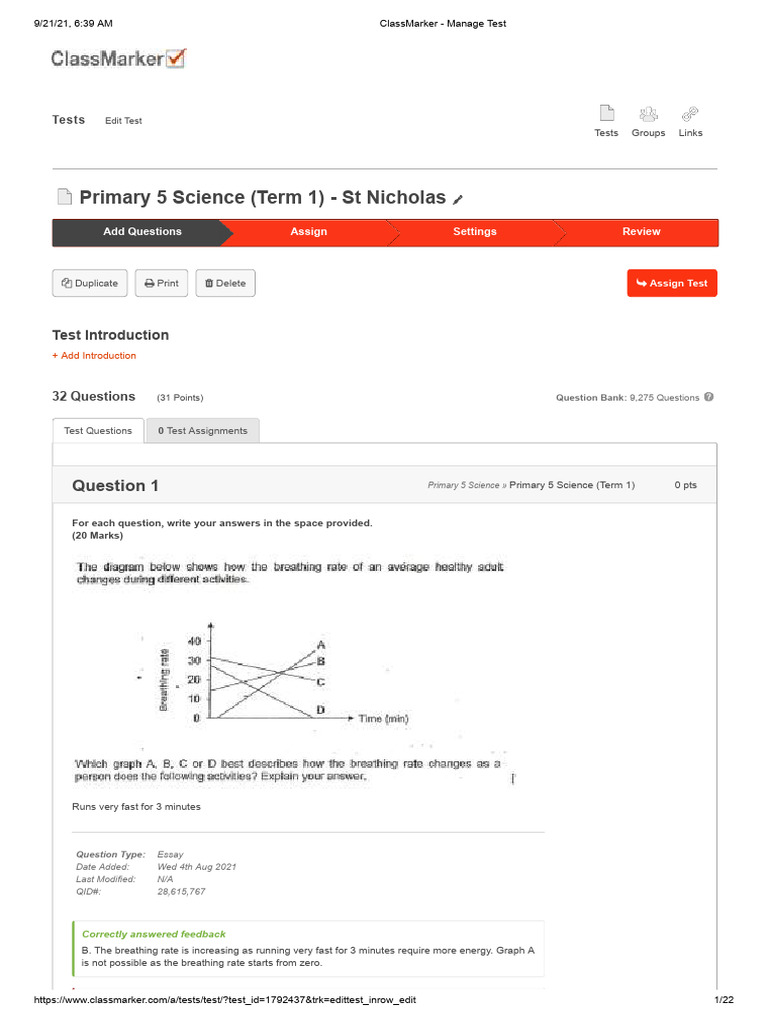 9/21/21, 6:39 AM
ClassMarker - Manage Test

ClassMarker

Tests
Edit Test

Tests
Groups
Links

Primary 5 Science (Term 1) - St Nicholas

Add Questions
Assign
Settings
Review

Duplicate
Print
Delete

Assign Test

Test Introduction

+ Add Introduction

32 Questions
(31 Points)

Question Bank: 9,275 Questions

Test Questions
0 Test Assignments

Question 1
Primary 5 Science » Primary 5 Science (Term 1)
0 pts

For each question, write your answers in the space provided.
(20 Marks)

The diagram below shows how the breathing rate of an average healthy adult changes during different activities.

Breathing rate
40
30
20
10
0
A
B
C
D
Time (min)

Which graph A, B, C or D best describes how the breathing rate changes as a person does the following activities? Explain your answer.

Runs very fast for 3 minutes

Question Type: Essay
Date Added: Wed 4th Aug 2021
Last Modified: N/A
QID#: 28,615,767

Correctly answered feedback
B. The breathing rate is increasing as running very fast for 3 minutes require more energy. Graph A is not possible as the breathing rate starts from zero.

https://www.classmarker.com/a/tests/test/?test_id=1792437&trk=edittest_inrow_edit
1/22